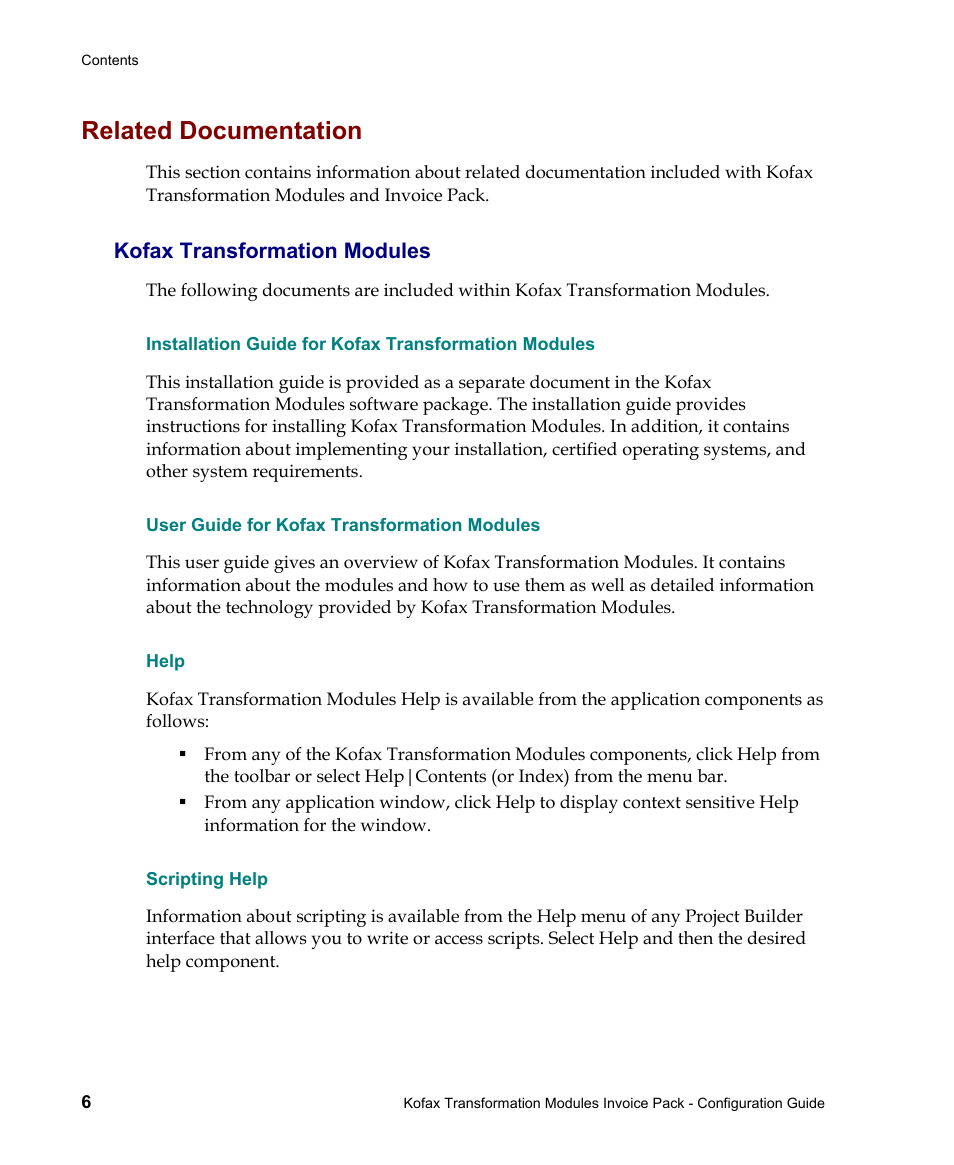 Contents

Related Documentation

This section contains information about related documentation included with Kofax Transformation Modules and Invoice Pack.

Kofax Transformation Modules

The following documents are included within Kofax Transformation Modules.

Installation Guide for Kofax Transformation Modules

This installation guide is provided as a separate document in the Kofax Transformation Modules software package. The installation guide provides instructions for installing Kofax Transformation Modules. In addition, it contains information about implementing your installation, certified operating systems, and other system requirements.

User Guide for Kofax Transformation Modules

This user guide gives an overview of Kofax Transformation Modules. It contains information about the modules and how to use them as well as detailed information about the technology provided by Kofax Transformation Modules.

Help

Kofax Transformation Modules Help is available from the application components as follows:

▪ From any of the Kofax Transformation Modules components, click Help from the toolbar or select Help|Contents (or Index) from the menu bar.
▪ From any application window, click Help to display context sensitive Help information for the window.

Scripting Help

Information about scripting is available from the Help menu of any Project Builder interface that allows you to write or access scripts. Select Help and then the desired help component.

6 Kofax Transformation Modules Invoice Pack - Configuration Guide